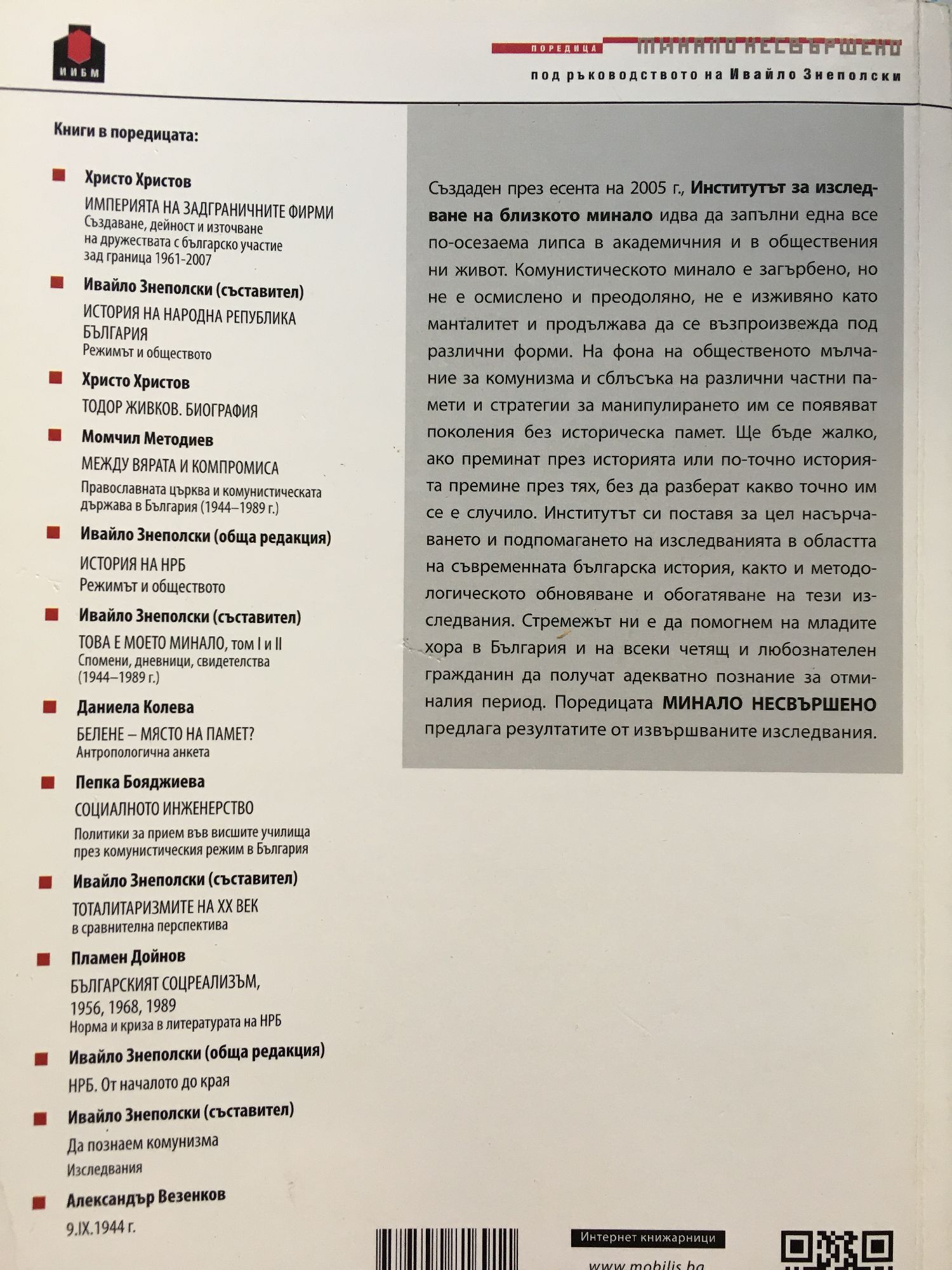 ИИБМ

ПОРЕДИЦА МИНАЛО НЕСВЪРШЕНО

под ръководството на Ивайло Знеполски

Книги в поредицата:

Христо Христов
ИМПЕРИЯТА НА ЗАДГРАНИЧНИТЕ ФИРМИ
Създаване, дейност и източване на дружествата с българско участие зад граница 1961-2007

Ивайло Знеполски (съставител)
ИСТОРИЯ НА НАРОДНА РЕПУБЛИКА БЪЛГАРИЯ
Режимът и обществото

Христо Христов
ТОДОР ЖИВКОВ. БИОГРАФИЯ

Момчил Методиев
МЕЖДУ ВЯРАТА И КОМПРОМИСА
Православната църква и комунистическата държава в България (1944–1989 г.)

Ивайло Знеполски (обща редакция)
ИСТОРИЯ НА НРБ
Режимът и обществото

Ивайло Знеполски (съставител)
ТОВА Е МОЕТО МИНАЛО, том I и II
Спомени, дневници, свидетелства (1944–1989 г.)

Даниела Колева
БЕЛЕНЕ – МЯСТО НА ПАМЕТ?
Антропологична анкета

Пепка Бояджиева
СОЦИАЛНОТО ИНЖЕНЕРСТВО
Политики за прием във висшите училища през комунистическия режим в България

Ивайло Знеполски (съставител)
ТОТАЛИТАРИЗМИТЕ НА XX ВЕК
в сравнителна перспектива

Пламен Дойнов
БЪЛГАРСКИЯТ СОЦРЕАЛИЗЪМ, 1956, 1968, 1989
Норма и криза в литературата на НРБ

Ивайло Знеполски (обща редакция)
НРБ. От началото до края

Ивайло Знеполски (съставител)
Да познаем комунизма
Изследвания

Александър Везенков
9.IX.1944 г.

Създаден през есента на 2005 г., Институтът за изследване на близкото минало идва да запълни една все по-осезаема липса в академичния и в обществения ни живот. Комунистическото минало е загърбено, но не е осмислено и преодоляно, не е изживяно като манталитет и продължава да се възпроизвежда под различни форми. На фона на общественото мълчание за комунизма и сблъсъка на различни частни памети и стратегии за манипулирането им се появяват поколения без историческа памет. Ще бъде жалко, ако преминат през историята или по-точно историята премине през тях, без да разберат какво точно им се е случило. Институтът си поставя за цел насърчаването и подпомагането на изследванията в областта на съвременната българска история, както и методологическото обновяване и обогатяване на тези изследвания. Стремежът ни е да помогнем на младите хора в България и на всеки четящ и любознателен гражданин да получат адекватно познание за отминалия период. Поредицата МИНАЛО НЕСВЪРШЕНО предлага резултатите от извършваните изследвания.

Интернет книжарници
www.mobilis.bg